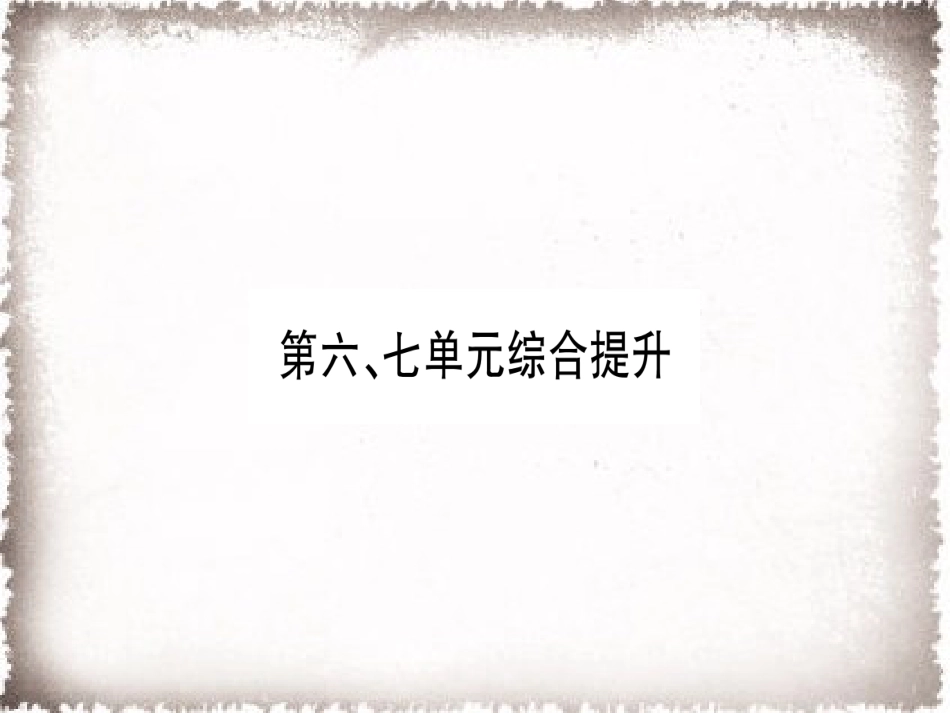 第六、七单元综合提升